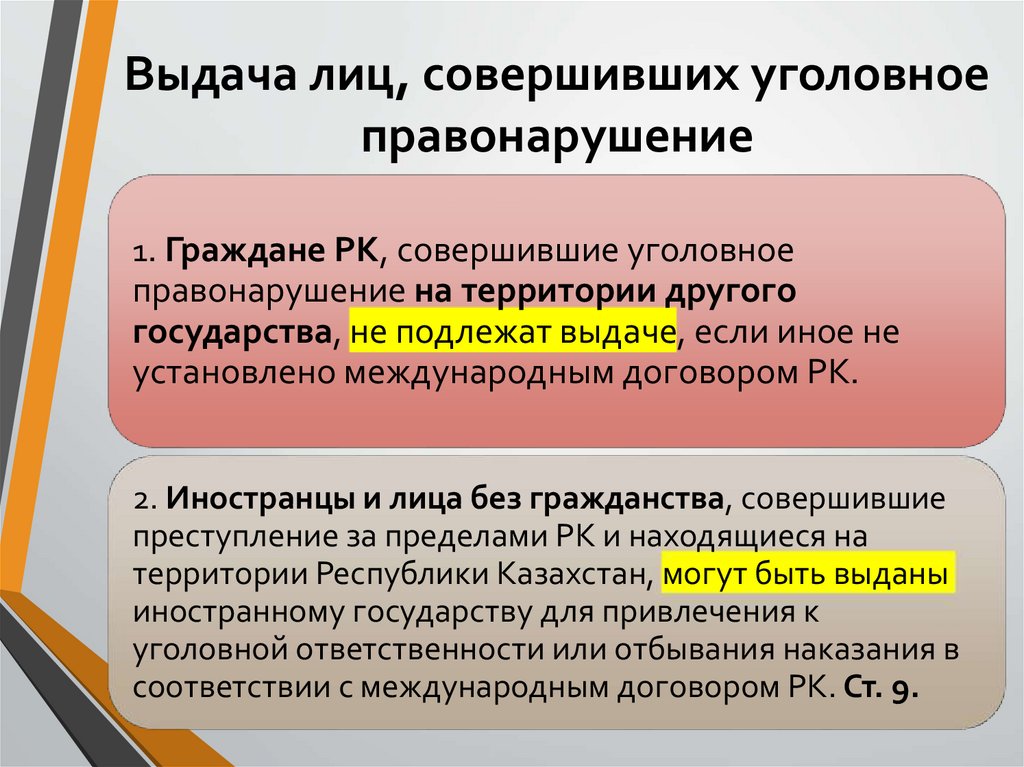 Выдача лиц, совершивших уголовное правонарушение

1. Граждане РК, совершившие уголовное правонарушение на территории другого государства, не подлежат выдаче, если иное не установлено международным договором РК.

2. Иностранцы и лица без гражданства, совершившие преступление за пределами РК и находящиеся на территории Республики Казахстан, могут быть выданы иностранному государству для привлечения к уголовной ответственности или отбывания наказания в соответствии с международным договором РК. Ст. 9.